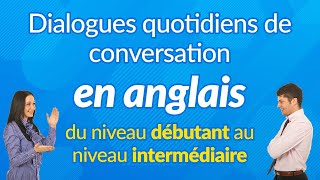 Dialogues quotidiens de conversation

en anglais

du niveau débutant au niveau intermédiaire